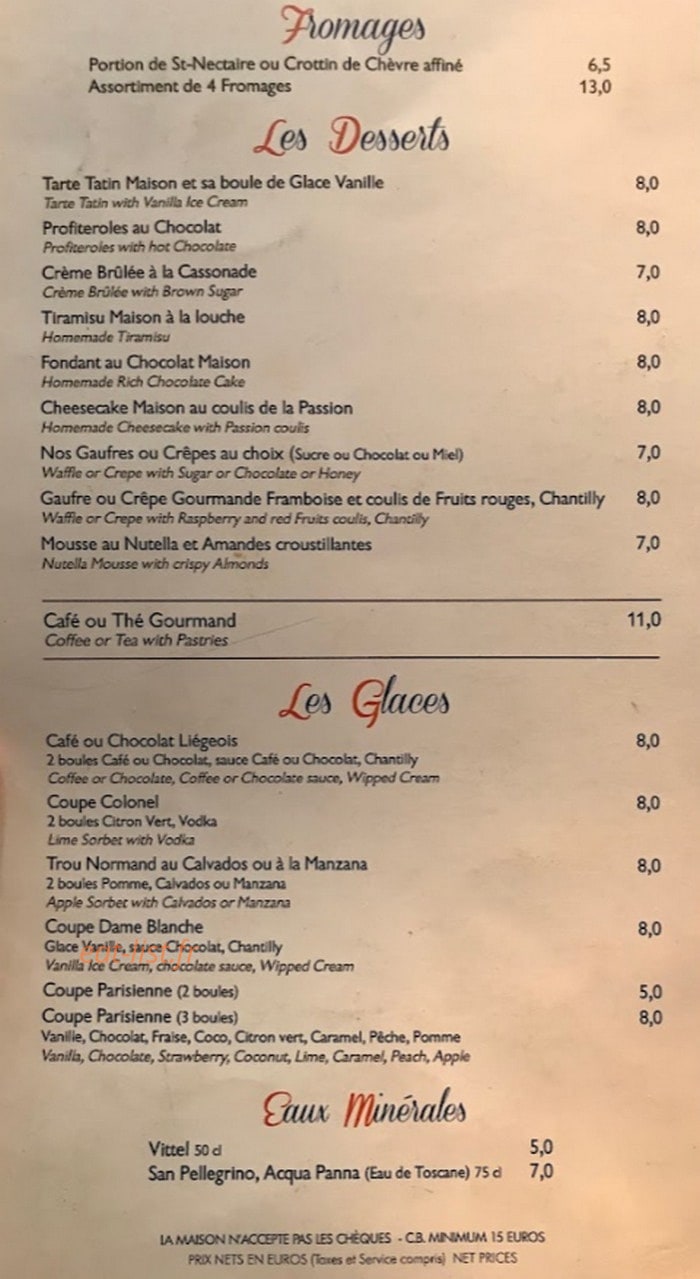 Fromages

Portion de St-Nectaire ou Crottin de Chèvre affiné 6,5
Assortiment de 4 Fromages 13,0

Les Desserts

Tarte Tatin Maison et sa boule de Glace Vanille 8,0
Tarte Tatin with Vanilla Ice Cream

Profiteroles au Chocolat 8,0
Profiteroles with hot Chocolate

Crème Brûlée à la Cassonade 7,0
Crème Brûlée with Brown Sugar

Tiramisu Maison à la louche 8,0
Homemade Tiramisu

Fondant au Chocolat Maison 8,0
Homemade Rich Chocolate Cake

Cheesecake Maison au coulis de la Passion 8,0
Homemade Cheesecake with Passion coulis

Nos Gaufres ou Crêpes au choix (Sucre ou Chocolat ou Miel) 7,0
Waffle or Crepe with Sugar or Chocolate or Honey

Gaufre ou Crêpe Gourmande Framboise et coulis de Fruits rouges, Chantilly 8,0
Waffle or Crepe with Raspberry and red Fruits coulis, Chantilly

Mousse au Nutella et Amandes croustillantes 7,0
Nutella Mousse with crispy Almonds

Café ou Thé Gourmand 11,0
Coffee or Tea with Pastries

Les Glaces

Café ou Chocolat Liégeois 8,0
2 boules Café ou Chocolat, sauce Café ou Chocolat, Chantilly
Coffee or Chocolate, Coffee or Chocolate sauce, Wipped Cream

Coupe Colonel 8,0
2 boules Citron Vert, Vodka
Lime Sorbet with Vodka

Trou Normand au Calvados ou à la Manzana 8,0
2 boules Pomme, Calvados ou Manzana
Apple Sorbet with Calvados or Manzana

Coupe Dame Blanche 8,0
Glace Vanille, sauce Chocolat, Chantilly
Vanilla Ice Cream, chocolate sauce, Wipped Cream

Coupe Parisienne (2 boules) 5,0
Coupe Parisienne (3 boules) 8,0
Vanille, Chocolat, Fraise, Coco, Citron vert, Caramel, Pêche, Pomme
Vanilla, Chocolate, Strawberry, Coconut, Lime, Caramel, Peach, Apple

Eaux Minérales

Vittel 50 cl 5,0
San Pellegrino, Acqua Panna (Eau de Toscane) 75 cl 7,0

LA MAISON N'ACCEPTE PAS LES CHÈQUES - C.B. MINIMUM 15 EUROS
PRIX NETS EN EUROS (Taxes et Service compris) NET PRICES